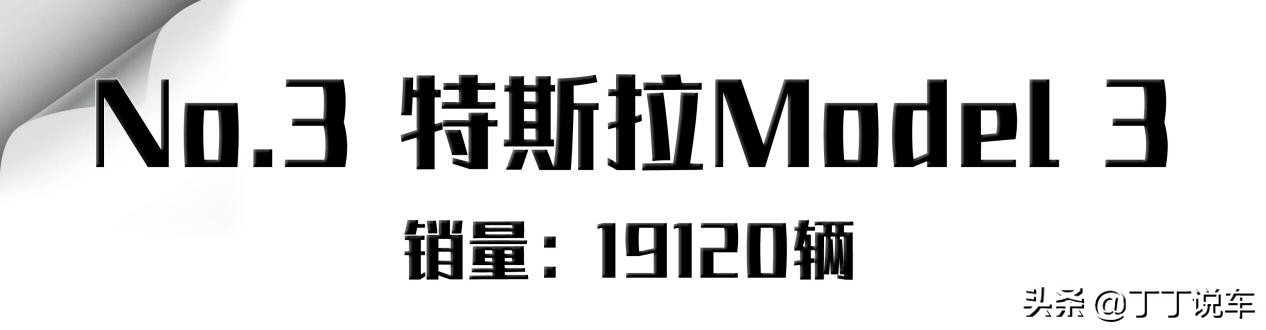 No.3 特斯拉Model 3

销量：19120辆

头条 @丁丁说车